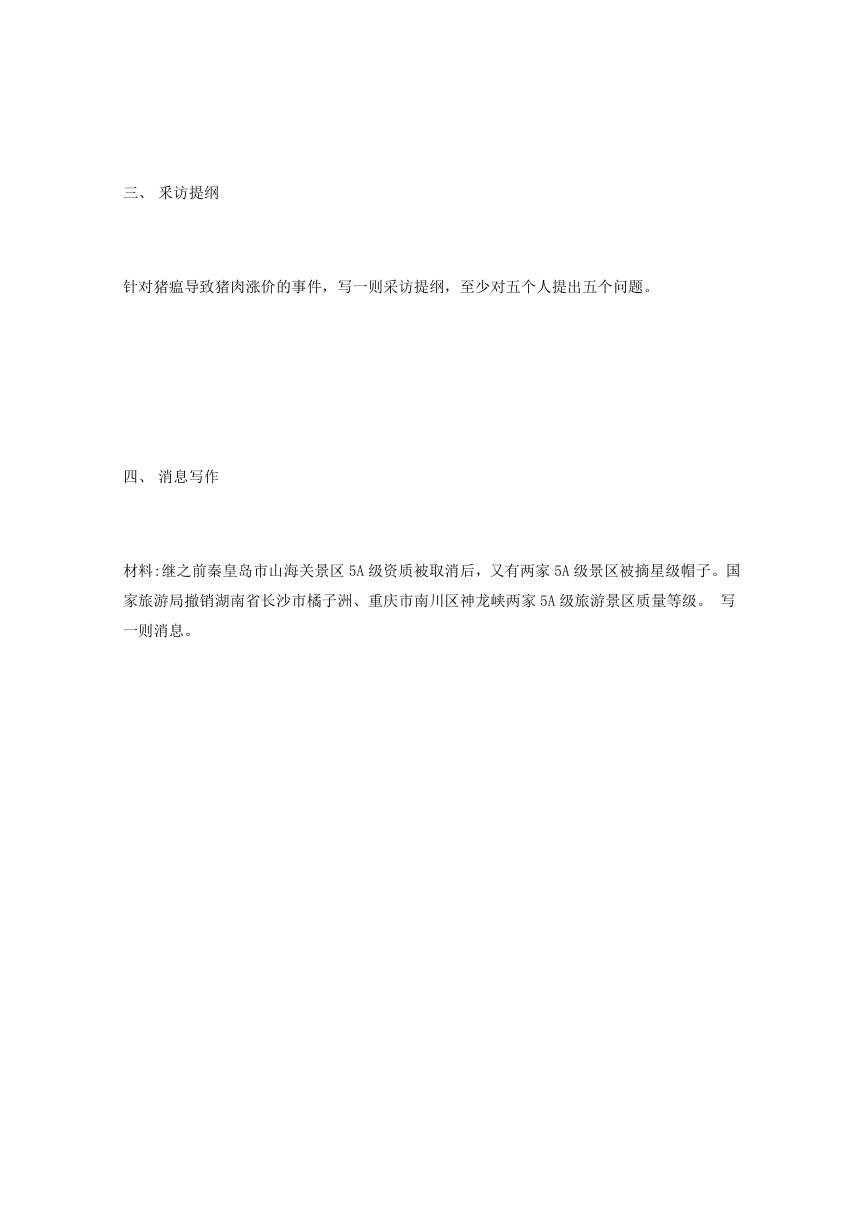 三、 采访提纲

针对猪瘟导致猪肉涨价的事件，写一则采访提纲，至少对五个人提出五个问题。

四、 消息写作

材料:继之前秦皇岛市山海关景区 5A 级资质被取消后，又有两家 5A 级景区被摘星级帽子。国家旅游局撤销湖南省长沙市橘子洲、重庆市南川区神龙峡两家 5A 级旅游景区质量等级。 写一则消息。